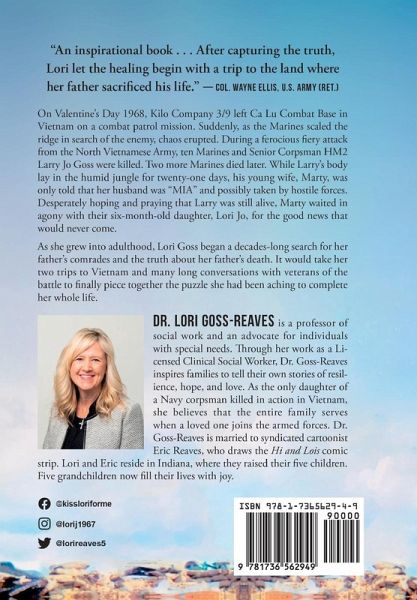 "An inspirational book . . . After capturing the truth, Lori let the healing begin with a trip to the land where her father sacrificed his life." — COL. WAYNE ELLIS, U.S. ARMY (RET.)

On Valentine's Day 1968, Kilo Company 3/9 left Ca Lu Combat Base in Vietnam on a combat patrol mission. Suddenly, as the Marines scaled the ridge in search of the enemy, chaos erupted. During a ferocious fiery attack from the North Vietnamese Army, ten Marines and Senior Corpsman HM2 Larry Jo Goss were killed. Two more Marines died later. While Larry's body lay in the humid jungle for twenty-one days, his young wife, Marty, was only told that her husband was "MIA" and possibly taken by hostile forces. Desperately hoping and praying that Larry was still alive, Marty waited in agony with their six-month-old daughter, Lori Jo, for the good news that would never come.

As she grew into adulthood, Lori Goss began a decades-long search for her father's comrades and the truth about her father's death. It would take her two trips to Vietnam and many long conversations with veterans of the battle to finally piece together the puzzle she had been aching to complete her whole life.

DR. LORI GOSS-REAVES is a professor of social work and an advocate for individuals with special needs. Through her work as a Licensed Clinical Social Worker, Dr. Goss-Reaves inspires families to tell their own stories of resilience, hope, and love. As the only daughter of a Navy corpsman killed in action in Vietnam, she believes that the entire family serves when a loved one joins the armed forces. Dr. Goss-Reaves is married to syndicated cartoonist Eric Reaves, who draws the Hi and Lois comic strip. Lori and Eric reside in Indiana, where they raised their five children. Five grandchildren now fill their lives with joy.

@kissloriforme
@lorij1967
@lorireaves5

ISBN 978-1-7365629-4-9
90000
9 781736 562949